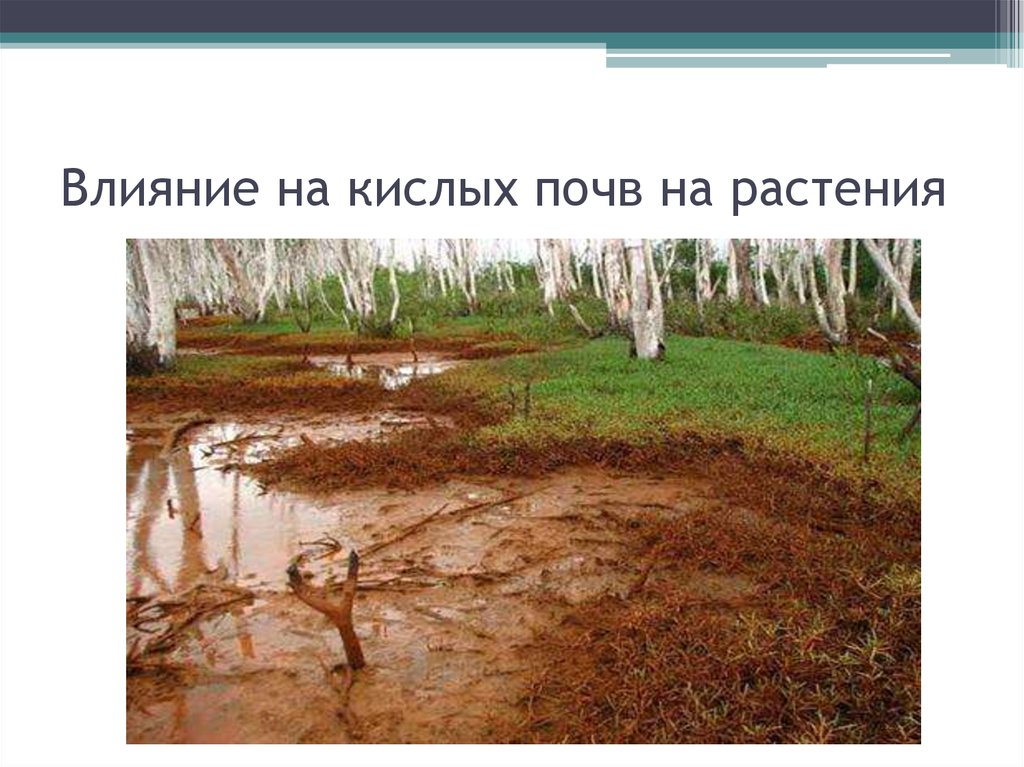 Влияние на кислых почв на растения